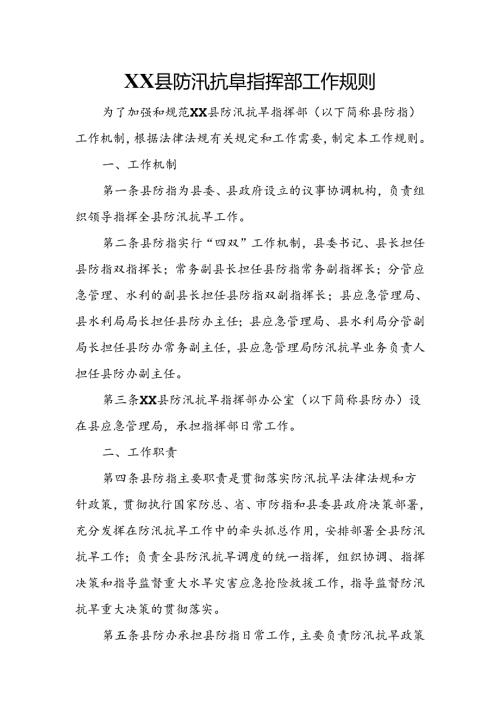 XX县防汛抗旱指挥部工作规则

为了加强和规范XX县防汛抗旱指挥部（以下简称县防指）工作机制，根据法律法规有关规定和工作需要，制定本工作规则。

一、工作机制

第一条县防指为县委、县政府设立的议事协调机构，负责组织领导指挥全县防汛抗旱工作。

第二条县防指实行“四双”工作机制，县委书记、县长担任县防指双指挥长；常务副县长担任县防指常务副指挥长；分管应急管理、水利的副县长担任县防指双副指挥长；县应急管理局、县水利局局长担任县防办主任；县应急管理局、县水利局分管副局长担任县防办常务副主任，县应急管理局防汛抗旱业务负责人担任县防办副主任。

第三条XX县防汛抗旱指挥部办公室（以下简称县防办）设在县应急管理局，承担指挥部日常工作。

二、工作职责

第四条县防指主要职责是贯彻落实防汛抗旱法律法规和方针政策，贯彻执行国家防总、省、市防指和县委县政府决策部署，充分发挥在防汛抗旱工作中的牵头抓总作用，安排部署全县防汛抗旱工作；负责全县防汛抗旱调度的统一指挥，组织协调、指挥决策和指导监督重大水旱灾害应急抢险救援工作，指导监督防汛抗旱重大决策的贯彻落实。

第五条县防办承担县防指日常工作，主要负责防汛抗旱政策